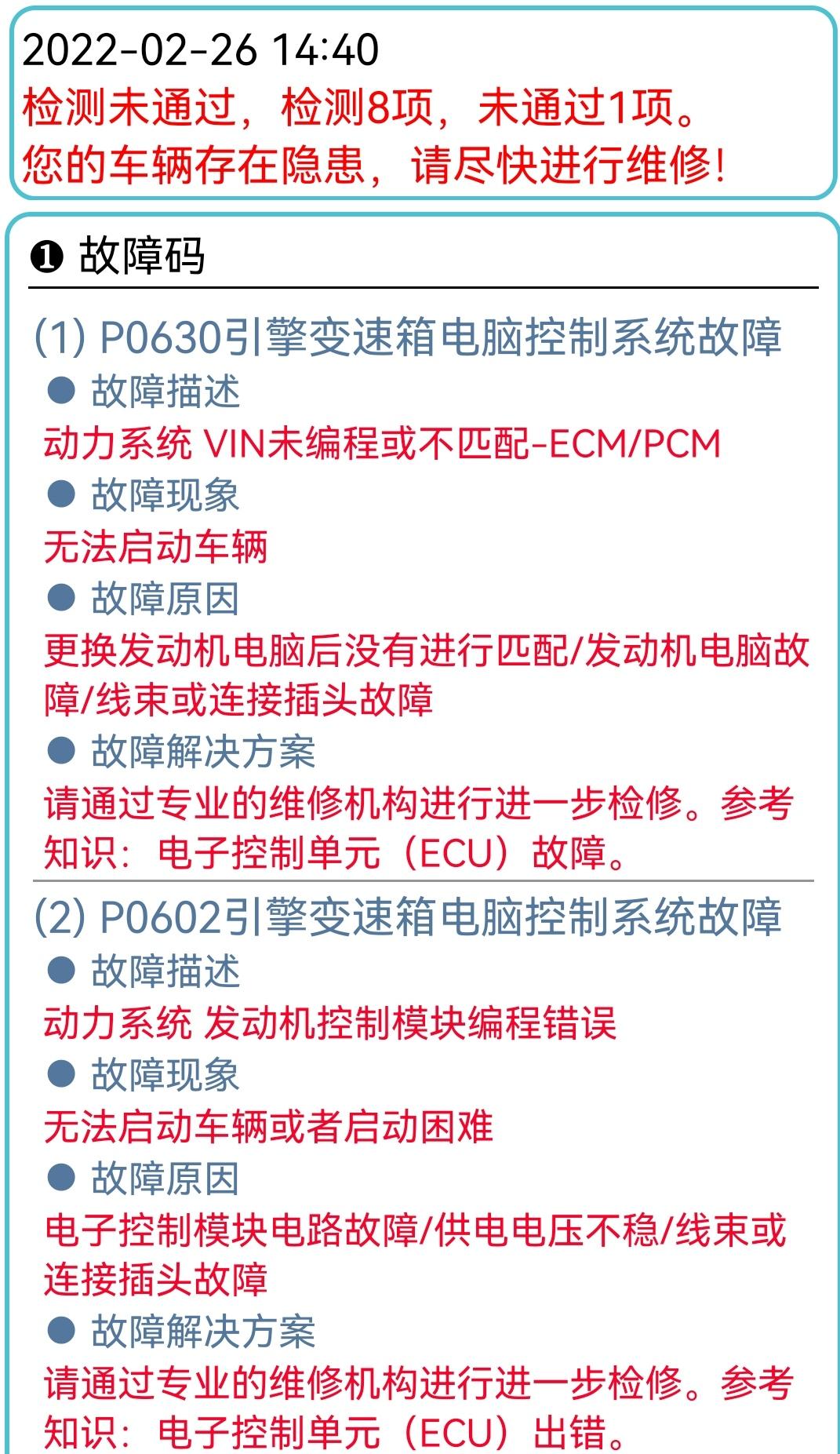 2022-02-26 14:40
检测未通过，检测8项，未通过1项。
您的车辆存在隐患，请尽快进行维修！

❶ 故障码

(1) P0630引擎变速箱电脑控制系统故障

● 故障描述
动力系统 VIN未编程或不匹配-ECM/PCM
● 故障现象
无法启动车辆
● 故障原因
更换发动机电脑后没有进行匹配/发动机电脑故障/线束或连接插头故障
● 故障解决方案
请通过专业的维修机构进行进一步检修。参考知识：电子控制单元（ECU）故障。

(2) P0602引擎变速箱电脑控制系统故障

● 故障描述
动力系统 发动机控制模块编程错误
● 故障现象
无法启动车辆或者启动困难
● 故障原因
电子控制模块电路故障/供电电压不稳/线束或连接插头故障
● 故障解决方案
请通过专业的维修机构进行进一步检修。参考知识：电子控制单元（ECU）出错。